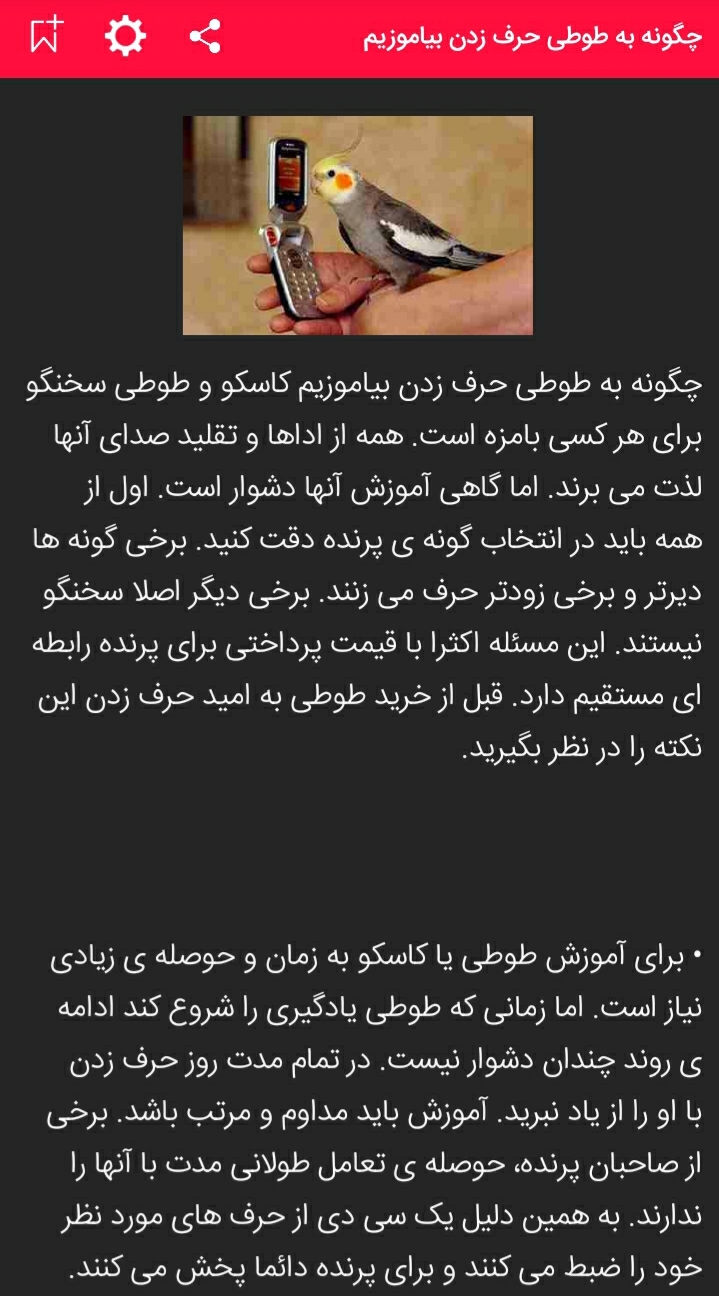 چگونه به طوطی حرف زدن بیاموزیم

چگونه به طوطی حرف زدن بیاموزیم کاسکو و طوطی سخنگو برای هر کسی بامزه است. همه از اداها و تقلید صدای آنها لذت می برند. اما گاهی آموزش آنها دشوار است. اول از همه باید در انتخاب گونه ی پرنده دقت کنید. برخی گونه ها دیرتر و برخی زودتر حرف می زنند. برخی دیگر اصلا سخنگو نیستند. این مسئله اکثرا با قیمت پرداختی برای پرنده رابطه ای مستقیم دارد. قبل از خرید طوطی به امید حرف زدن این نکته را در نظر بگیرید.

• برای آموزش طوطی یا کاسکو به زمان و حوصله ی زیادی نیاز است. اما زمانی که طوطی یادگیری را شروع کند ادامه ی روند چندان دشوار نیست. در تمام مدت روز حرف زدن با او را از یاد نبرید. آموزش باید مداوم و مرتب باشد. برخی از صاحبان پرنده، حوصله ی تعامل طولانی مدت با آنها را ندارند. به همین دلیل یک سی دی از حرف های مورد نظر خود را ضبط می کنند و برای پرنده دائما پخش می کنند.